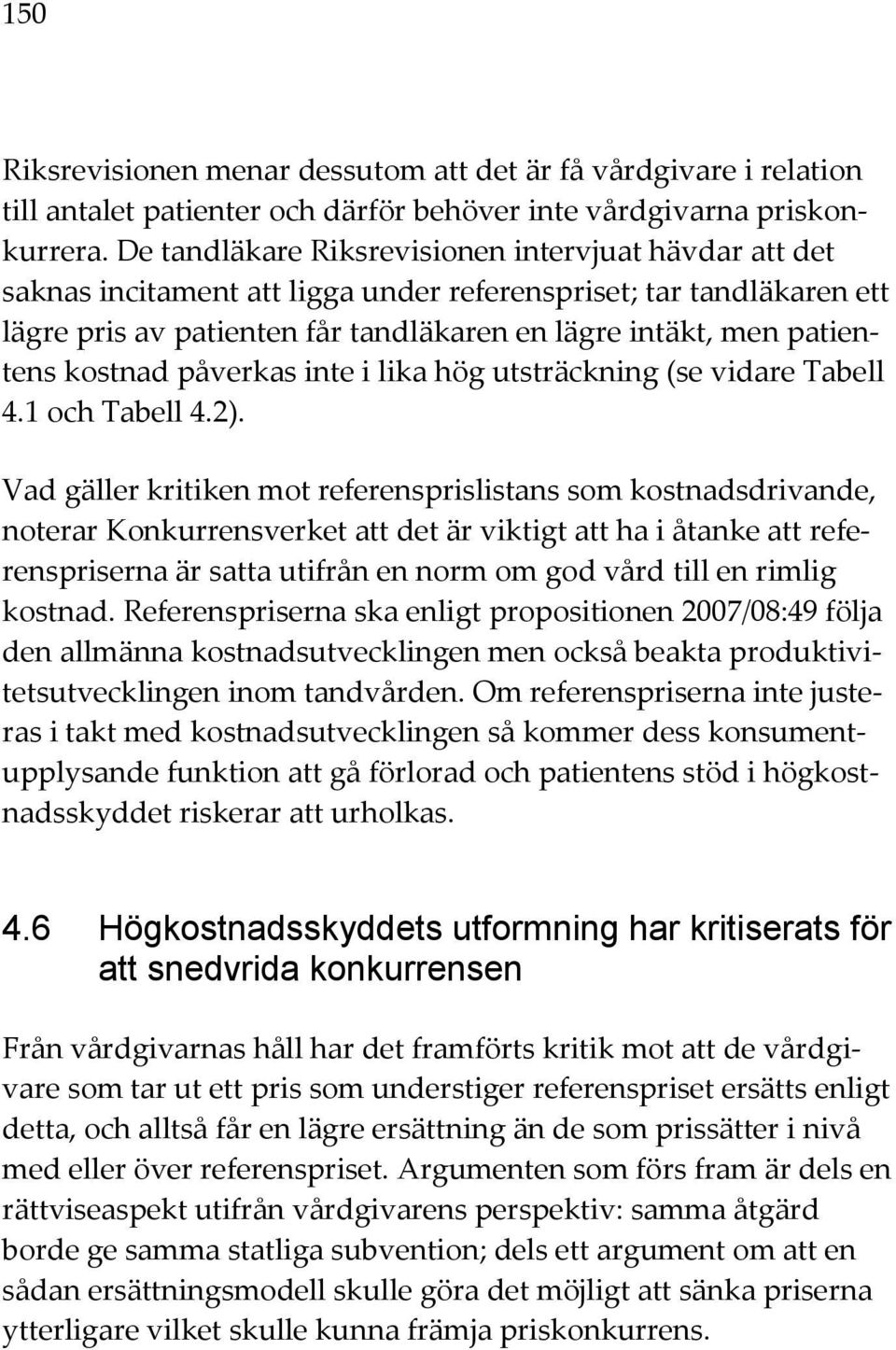 150

Riksrevisionen menar dessutom att det är få vårdgivare i relation till antalet patienter och därför behöver inte vårdgivarna priskonkurrera. De tandläkare Riksrevisionen intervjuat hävdar att det saknas incitament att ligga under referenspriset; tar tandläkaren ett lägre pris av patienten får tandläkaren en lägre intäkt, men patientens kostnad påverkas inte i lika hög utsträckning (se vidare Tabell 4.1 och Tabell 4.2).

Vad gäller kritiken mot referensprislistans som kostnadsdrivande, noterar Konkurrensverket att det är viktigt att ha i åtanke att referenspriserna är satta utifrån en norm om god vård till en rimlig kostnad. Referenspriserna ska enligt propositionen 2007/08:49 följa den allmänna kostnadsutvecklingen men också beakta produktivitetsutvecklingen inom tandvården. Om referenspriserna inte justeras i takt med kostnadsutvecklingen så kommer dess konsumentupplysande funktion att gå förlorad och patientens stöd i högkostnadsskyddet riskerar att urholkas.

4.6 Högkostnadsskyddets utformning har kritiserats för att snedvrida konkurrensen

Från vårdgivarnas håll har det framförts kritik mot att de vårdgivare som tar ut ett pris som understiger referenspriset ersätts enligt detta, och alltså får en lägre ersättning än de som prissätter i nivå med eller över referenspriset. Argumenten som förs fram är dels en rättviseaspekt utifrån vårdgivarens perspektiv: samma åtgärd borde ge samma statliga subvention; dels ett argument om att en sådan ersättningsmodell skulle göra det möjligt att sänka priserna ytterligare vilket skulle kunna främja priskonkurrens.